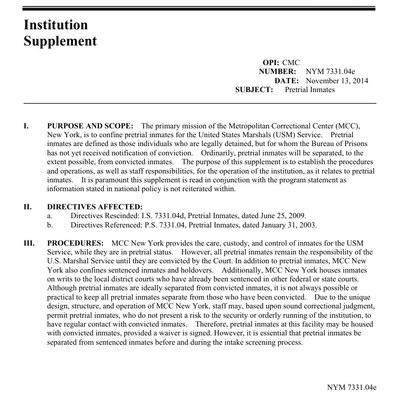 Institution Supplement

OPI: CMC
NUMBER: NYM 7331.04e
DATE: November 13, 2014
SUBJECT: Pretrial Inmates

I. PURPOSE AND SCOPE: The primary mission of the Metropolitan Correctional Center (MCC), New York, is to confine pretrial inmates for the United States Marshals (USM) Service. Pretrial inmates are defined as those individuals who are legally detained, but for whom the Bureau of Prisons has not yet received notification of conviction. Ordinarily, pretrial inmates will be separated, to the extent possible, from convicted inmates. The purpose of this supplement is to establish the procedures and operations, as well as staff responsibilities, for the operation of the institution, as it relates to pretrial inmates. It is paramount this supplement is read in conjunction with the program statement as information stated in national policy is not reiterated within.

II. DIRECTIVES AFFECTED:
a. Directives Rescinded: I.S. 7331.04d, Pretrial Inmates, dated June 25, 2009.
b. Directives Referenced: P.S. 7331.04, Pretrial Inmates, dated January 31, 2003.

III. PROCEDURES: MCC New York provides the care, custody, and control of inmates for the USM Service, while they are in pretrial status. However, all pretrial inmates remain the responsibility of the U.S. Marshal Service until they are convicted by the Court. In addition to pretrial inmates, MCC New York also confines sentenced inmates and holdovers. Additionally, MCC New York houses inmates on writs to the local district courts who have already been sentenced in other federal or state courts. Although pretrial inmates are ideally separated from convicted inmates, it is not always possible or practical to keep all pretrial inmates separate from those who have been convicted. Due to the unique design, structure, and operation of MCC New York, staff may, based upon sound correctional judgment, permit pretrial inmates, who do not present a risk to the security or orderly running of the institution, to have regular contact with convicted inmates. Therefore, pretrial inmates at this facility may be housed with convicted inmates, provided a waiver is signed. However, it is essential that pretrial inmates be separated from sentenced inmates before and during the intake screening process.

NYM 7331.04e